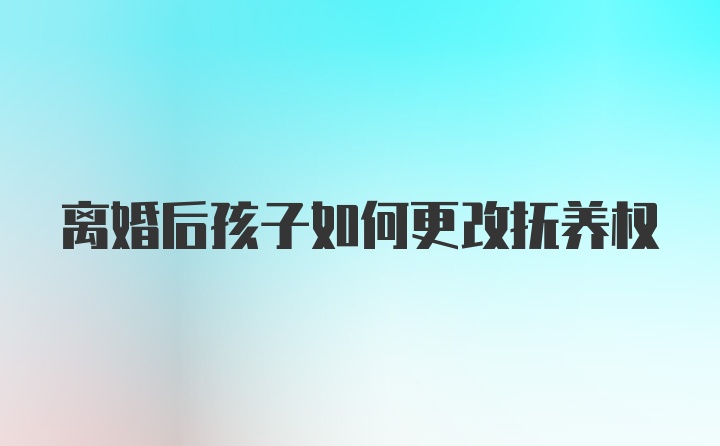 离婚后孩子如何更改抚养权